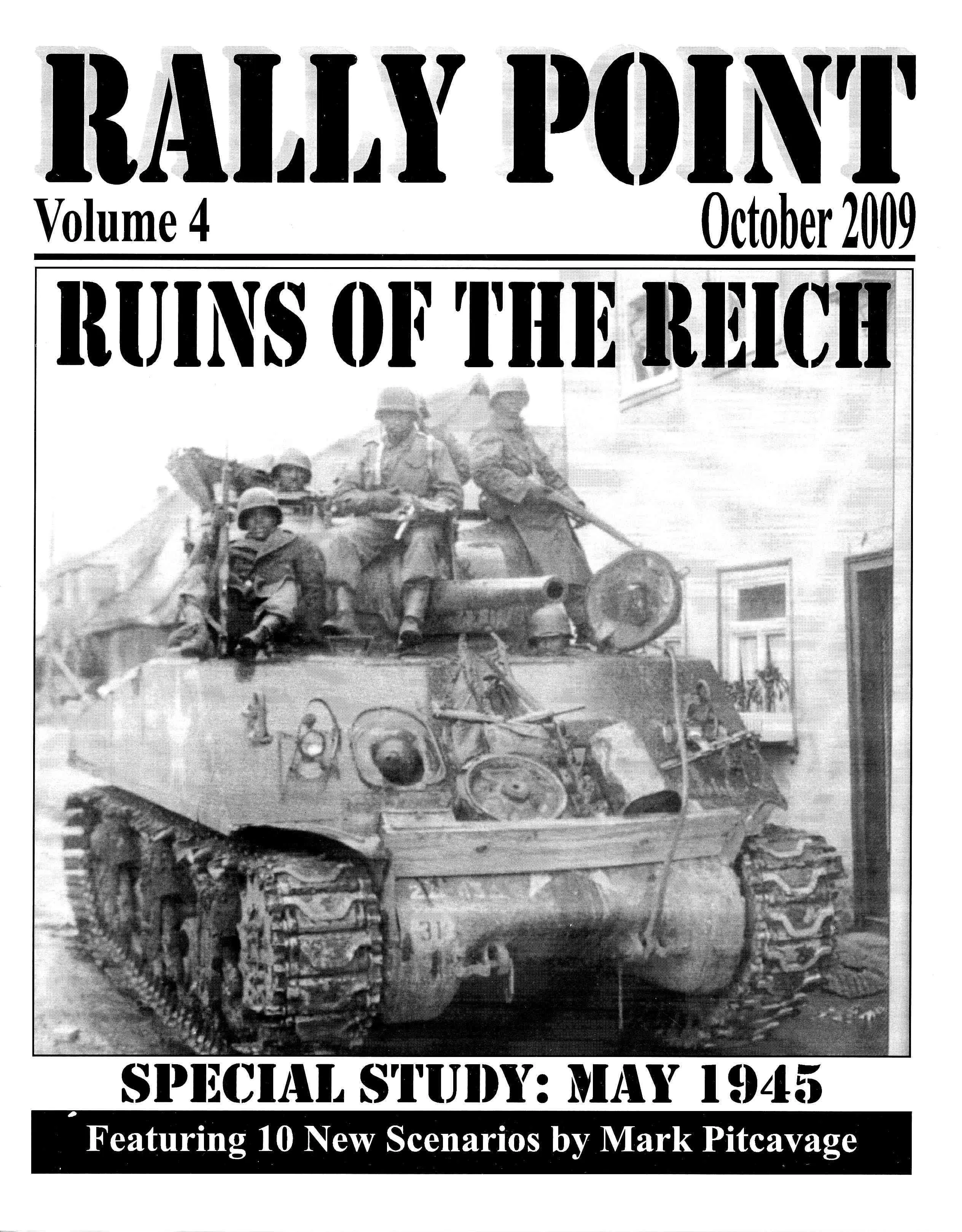 RALLY POINT

Volume 4

October 2009

RUINS OF THE REICH

SPECIAL STUDY: MAY 1945

Featuring 10 New Scenarios by Mark Pitcavage